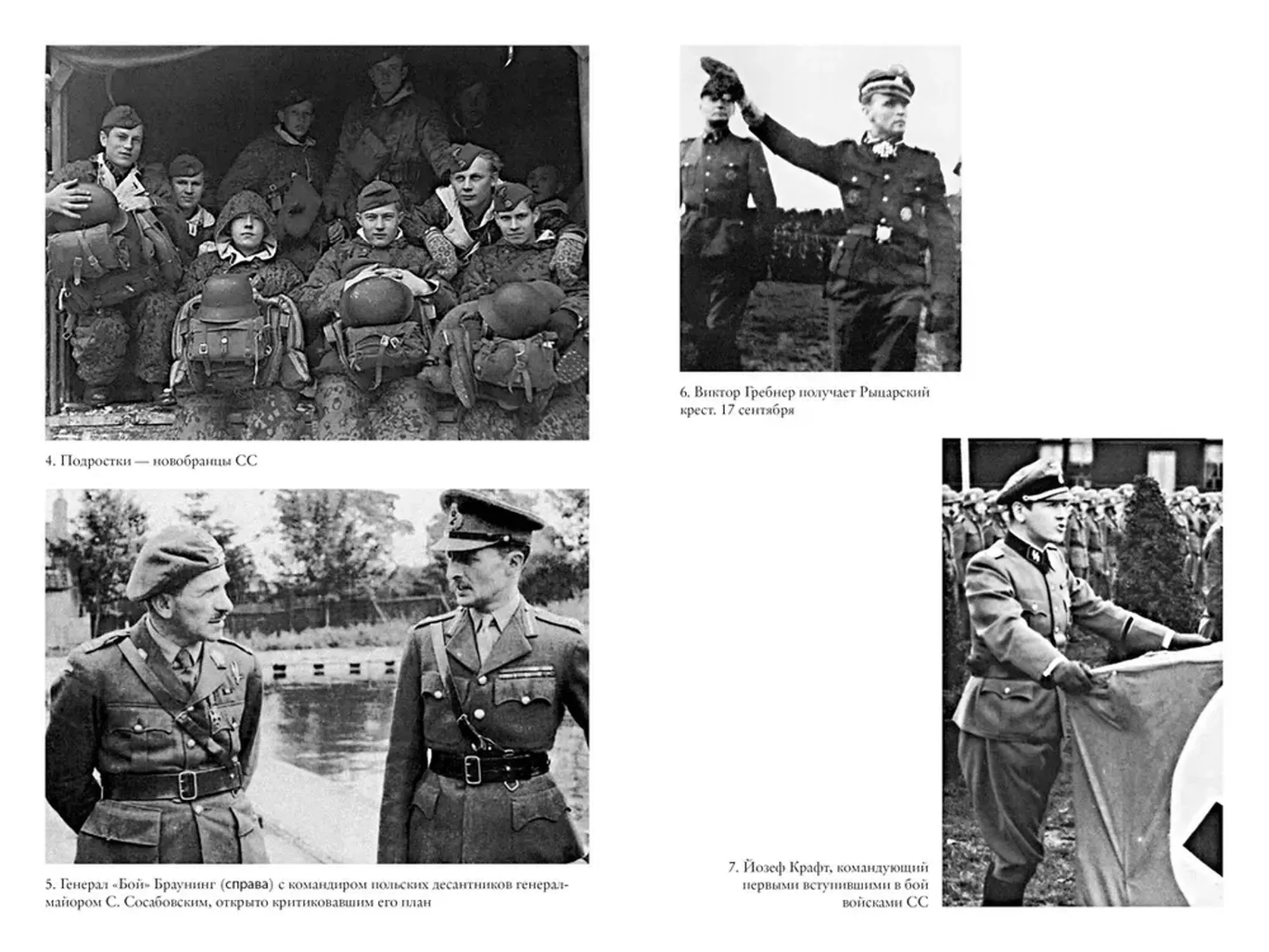 4. Подростки — новобранцы СС

5. Генерал «Бой» Браунинг (справа) с командиром польских десантников генерал-майором С. Сосабовским, открыто критиковавшим его план

6. Виктор Гребнер получает Рыцарский крест. 17 сентября

7. Йозеф Крафт, командующий первыми вступившими в бой войсками СС